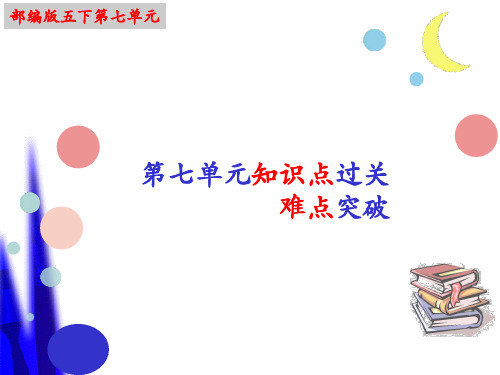 部编版五下第七单元

第七单元知识点过关
难点突破